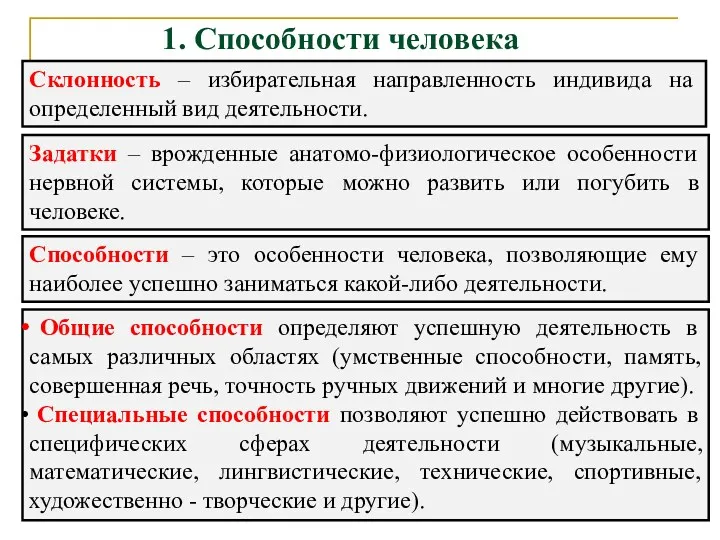 1. Способности человека

Склонность – избирательная направленность индивида на определенный вид деятельности.

Задатки – врожденные анатомо-физиологическое особенности нервной системы, которые можно развить или погубить в человеке.

Способности – это особенности человека, позволяющие ему наиболее успешно заниматься какой-либо деятельности.

• Общие способности определяют успешную деятельность в самых различных областях (умственные способности, память, совершенная речь, точность ручных движений и многие другие).
• Специальные способности позволяют успешно действовать в специфических сферах деятельности (музыкальные, математические, лингвистические, технические, спортивные, художественно - творческие и другие).